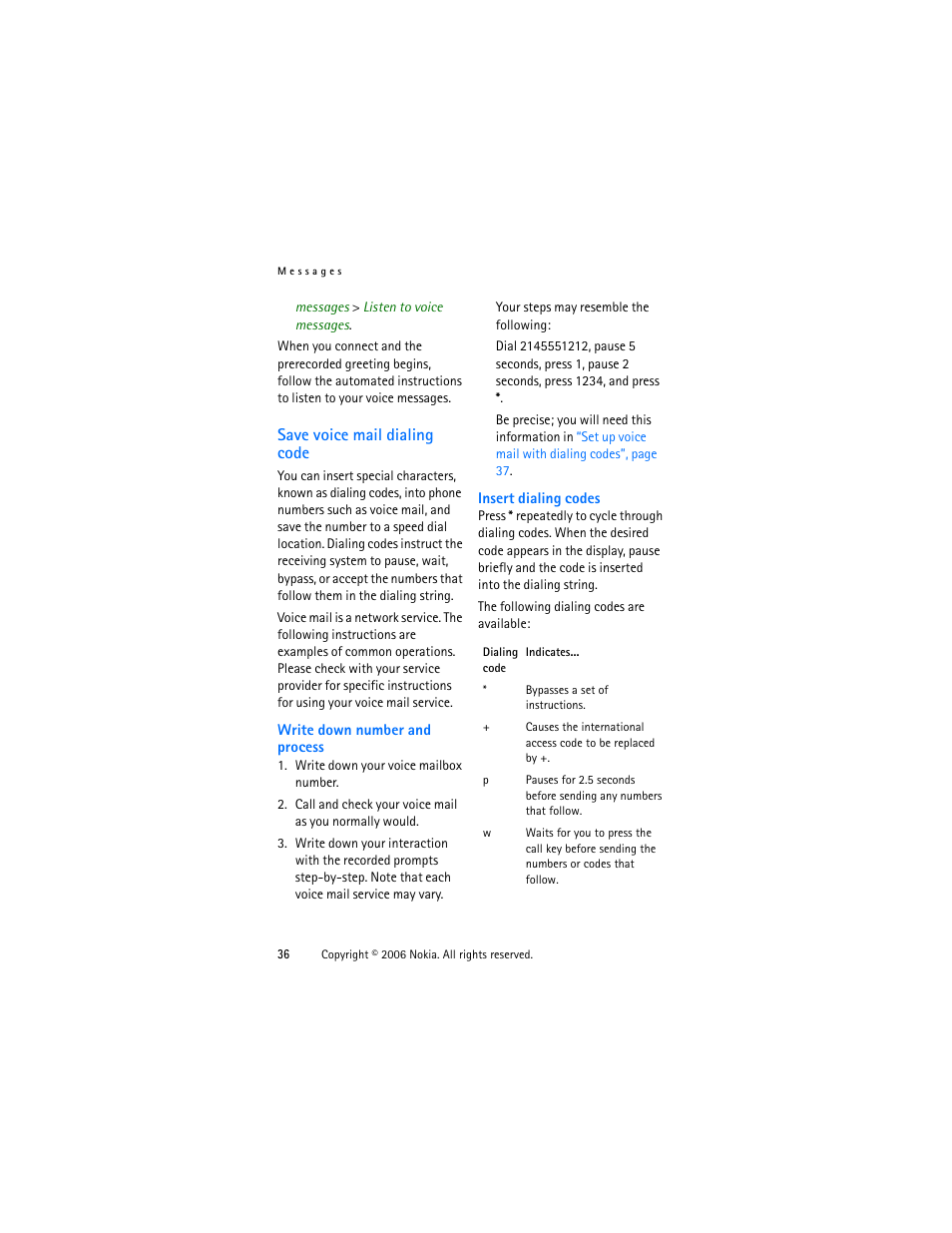 Messages

messages > Listen to voice messages.

When you connect and the prerecorded greeting begins, follow the automated instructions to listen to your voice messages.

Save voice mail dialing code

You can insert special characters, known as dialing codes, into phone numbers such as voice mail, and save the number to a speed dial location. Dialing codes instruct the receiving system to pause, wait, bypass, or accept the numbers that follow them in the dialing string.

Voice mail is a network service. The following instructions are examples of common operations. Please check with your service provider for specific instructions for using your voice mail service.

Write down number and process

1. Write down your voice mailbox number.

2. Call and check your voice mail as you normally would.

3. Write down your interaction with the recorded prompts step-by-step. Note that each voice mail service may vary.

Your steps may resemble the following:

Dial 2145551212, pause 5 seconds, press 1, pause 2 seconds, press 1234, and press *.

Be precise; you will need this information in "Set up voice mail with dialing codes", page 37.

Insert dialing codes

Press * repeatedly to cycle through dialing codes. When the desired code appears in the display, pause briefly and the code is inserted into the dialing string.

The following dialing codes are available:

| Dialing code | Indicates... |
|---|---|
| * | Bypasses a set of instructions. |
| + | Causes the international access code to be replaced by +. |
| p | Pauses for 2.5 seconds before sending any numbers that follow. |
| w | Waits for you to press the call key before sending the numbers or codes that follow. |

36 Copyright © 2006 Nokia. All rights reserved.